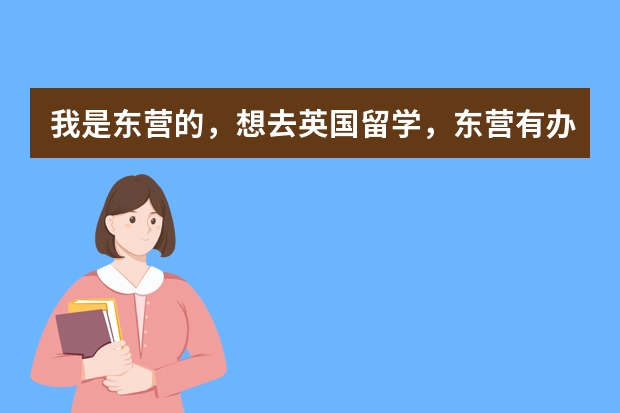 我是东营的，想去英国留学，东营有办